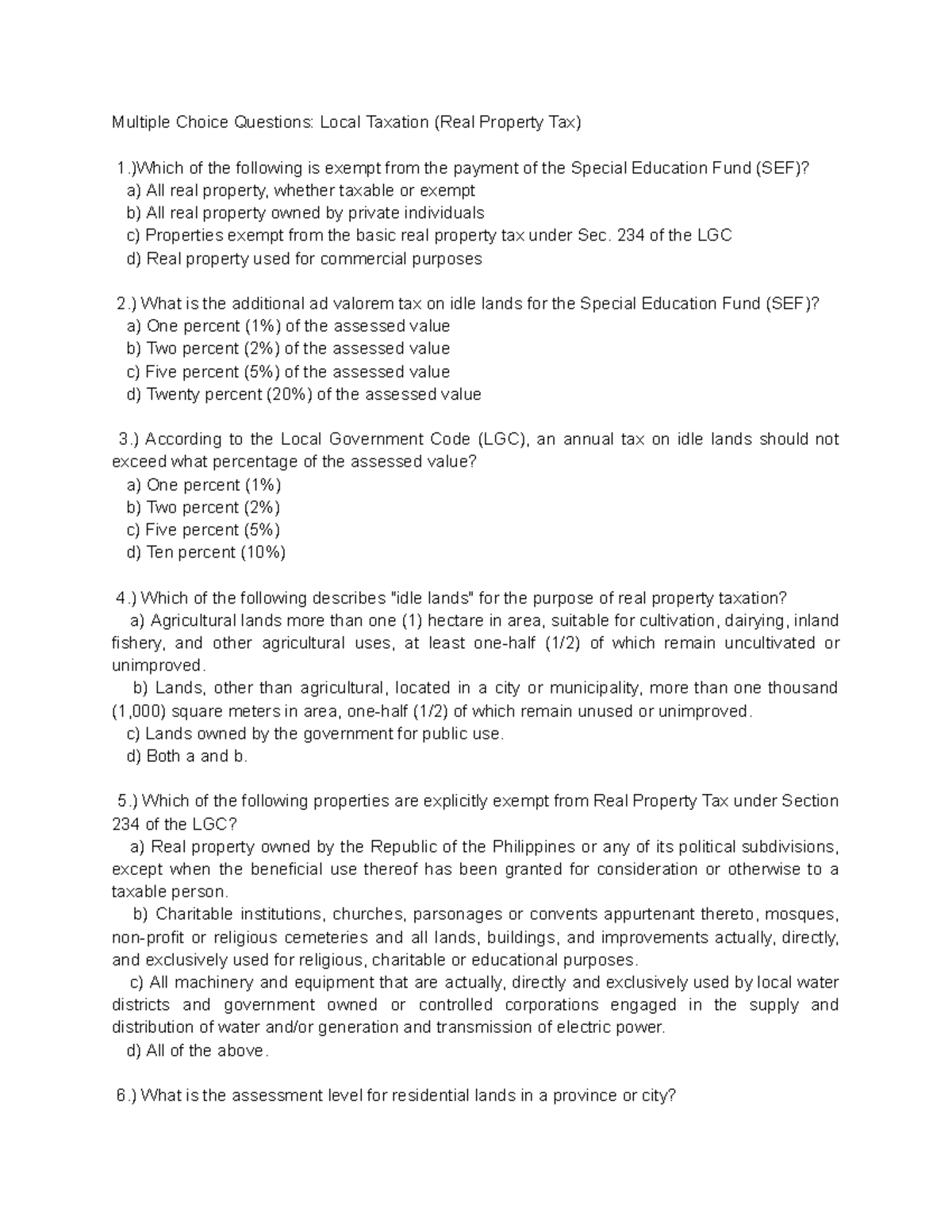 Multiple Choice Questions: Local Taxation (Real Property Tax)

1.)Which of the following is exempt from the payment of the Special Education Fund (SEF)?
a) All real property, whether taxable or exempt
b) All real property owned by private individuals
c) Properties exempt from the basic real property tax under Sec. 234 of the LGC
d) Real property used for commercial purposes

2.) What is the additional ad valorem tax on idle lands for the Special Education Fund (SEF)?
a) One percent (1%) of the assessed value
b) Two percent (2%) of the assessed value
c) Five percent (5%) of the assessed value
d) Twenty percent (20%) of the assessed value

3.) According to the Local Government Code (LGC), an annual tax on idle lands should not exceed what percentage of the assessed value?
a) One percent (1%)
b) Two percent (2%)
c) Five percent (5%)
d) Ten percent (10%)

4.) Which of the following describes "idle lands" for the purpose of real property taxation?
a) Agricultural lands more than one (1) hectare in area, suitable for cultivation, dairying, inland fishery, and other agricultural uses, at least one-half (1/2) of which remain uncultivated or unimproved.
b) Lands, other than agricultural, located in a city or municipality, more than one thousand (1,000) square meters in area, one-half (1/2) of which remain unused or unimproved.
c) Lands owned by the government for public use.
d) Both a and b.

5.) Which of the following properties are explicitly exempt from Real Property Tax under Section 234 of the LGC?
a) Real property owned by the Republic of the Philippines or any of its political subdivisions, except when the beneficial use thereof has been granted for consideration or otherwise to a taxable person.
b) Charitable institutions, churches, parsonages or convents appurtenant thereto, mosques, non-profit or religious cemeteries and all lands, buildings, and improvements actually, directly, and exclusively used for religious, charitable or educational purposes.
c) All machinery and equipment that are actually, directly and exclusively used by local water districts and government owned or controlled corporations engaged in the supply and distribution of water and/or generation and transmission of electric power.
d) All of the above.

6.) What is the assessment level for residential lands in a province or city?